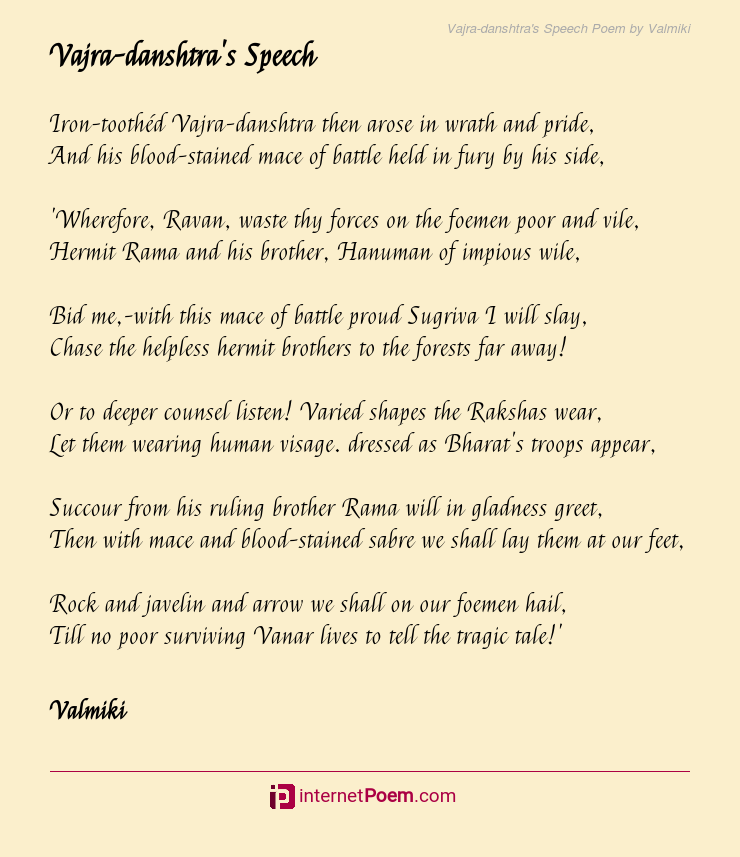 Vajra-danshtra's Speech Poem by Valmiki

Vajra-danshtra's Speech

Iron-toothéd Vajra-danshtra then arose in wrath and pride,
And his blood-stained mace of battle held in fury by his side,

'Wherefore, Ravan, waste thy forces on the foemen poor and vile,
Hermit Rama and his brother, Hanuman of impious wile,

Bid me,-with this mace of battle proud Sugriva I will slay,
Chase the helpless hermit brothers to the forests far away!

Or to deeper counsel listen! Varied shapes the Rakshas wear,
Let them wearing human visage. dressed as Bharat's troops appear,

Succour from his ruling brother Rama will in gladness greet,
Then with mace and blood-stained sabre we shall lay them at our feet,

Rock and javelin and arrow we shall on our foemen hail,
Till no poor surviving Vanar lives to tell the tragic tale!'

Valmiki

internetPoem.com